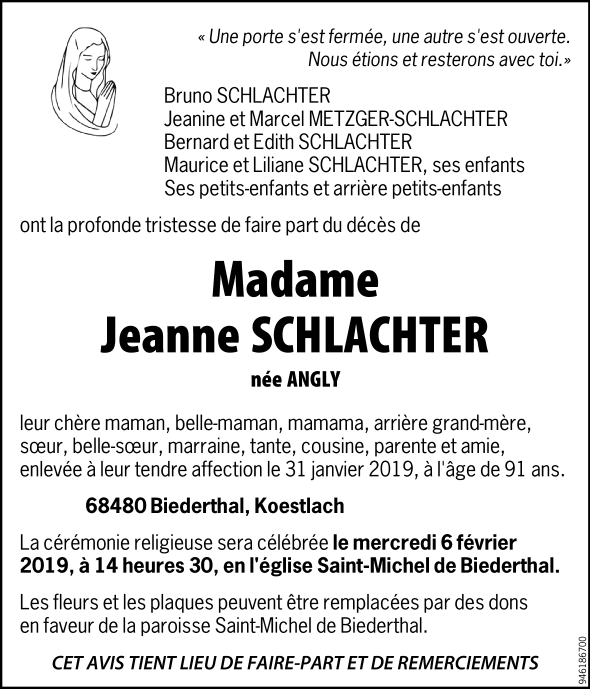 « Une porte s'est fermée, une autre s'est ouverte. Nous étions et resterons avec toi.»

Bruno SCHLACHTER
Jeanine et Marcel METZGER-SCHLACHTER
Bernard et Edith SCHLACHTER
Maurice et Liliane SCHLACHTER, ses enfants
Ses petits-enfants et arrière petits-enfants

ont la profonde tristesse de faire part du décès de

Madame
Jeanne SCHLACHTER

née ANGLY

leur chère maman, belle-maman, mamama, arrière grand-mère, sœur, belle-sœur, marraine, tante, cousine, parente et amie, enlevée à leur tendre affection le 31 janvier 2019, à l'âge de 91 ans.

68480 Biederthal, Koestlach

La cérémonie religieuse sera célébrée le mercredi 6 février 2019, à 14 heures 30, en l'église Saint-Michel de Biederthal.

Les fleurs et les plaques peuvent être remplacées par des dons en faveur de la paroisse Saint-Michel de Biederthal.

CET AVIS TIENT LIEU DE FAIRE-PART ET DE REMERCIEMENTS

946186700